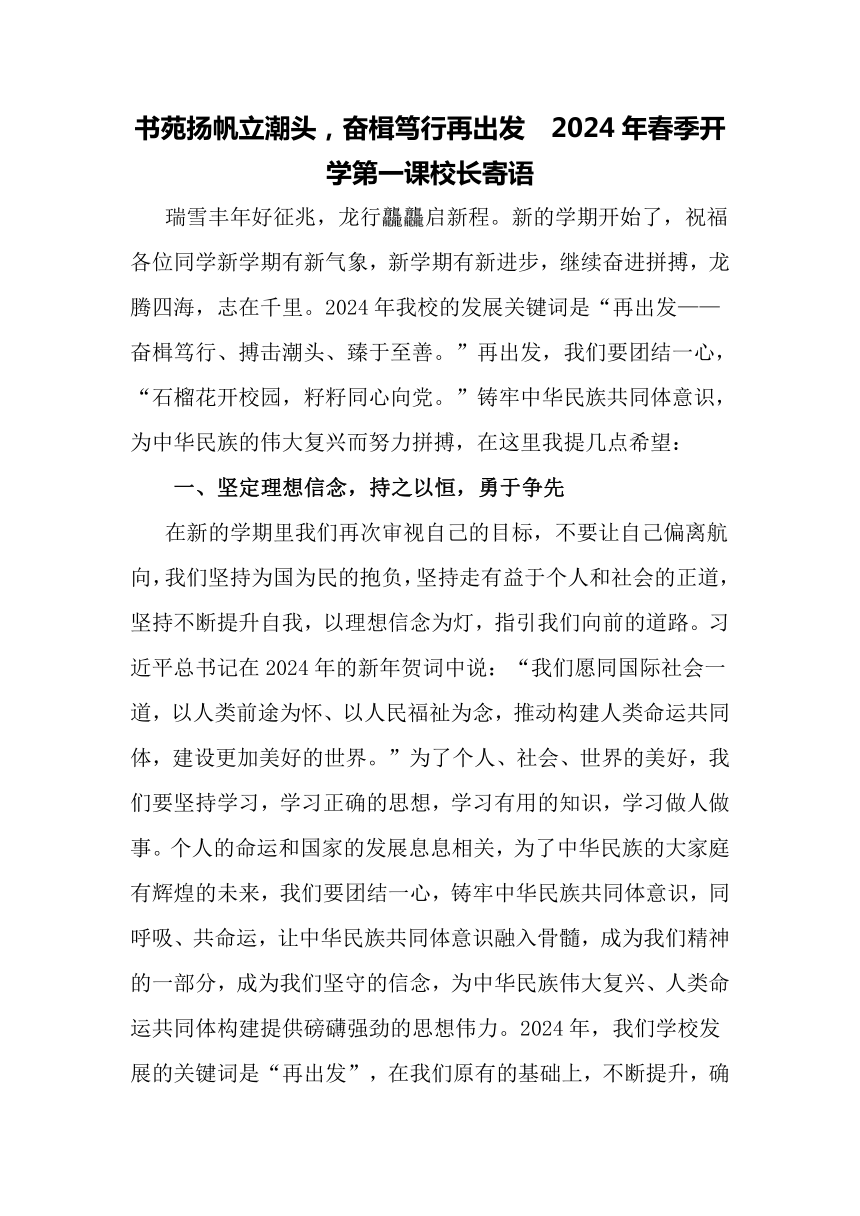 书苑扬帆立潮头，奋楫笃行再出发　2024年春季开学第一课校长寄语

瑞雪丰年好征兆，龙行龘龘启新程。新的学期开始了，祝福各位同学新学期有新气象，新学期有新进步，继续奋进拼搏，龙腾四海，志在千里。2024年我校的发展关键词是“再出发——奋楫笃行、搏击潮头、臻于至善。”再出发，我们要团结一心，“石榴花开校园，籽籽同心向党。”铸牢中华民族共同体意识，为中华民族的伟大复兴而努力拼搏，在这里我提几点希望：

一、坚定理想信念，持之以恒，勇于争先

在新的学期里我们再次审视自己的目标，不要让自己偏离航向，我们坚持为国为民的抱负，坚持走有益于个人和社会的正道，坚持不断提升自我，以理想信念为灯，指引我们向前的道路。习近平总书记在2024年的新年贺词中说：“我们愿同国际社会一道，以人类前途为怀、以人民福祉为念，推动构建人类命运共同体，建设更加美好的世界。”为了个人、社会、世界的美好，我们要坚持学习，学习正确的思想，学习有用的知识，学习做人做事。个人的命运和国家的发展息息相关，为了中华民族的大家庭有辉煌的未来，我们要团结一心，铸牢中华民族共同体意识，同呼吸、共命运，让中华民族共同体意识融入骨髓，成为我们精神的一部分，成为我们坚守的信念，为中华民族伟大复兴、人类命运共同体构建提供磅礴强劲的思想伟力。2024年，我们学校发展的关键词是“再出发”，在我们原有的基础上，不断提升，确